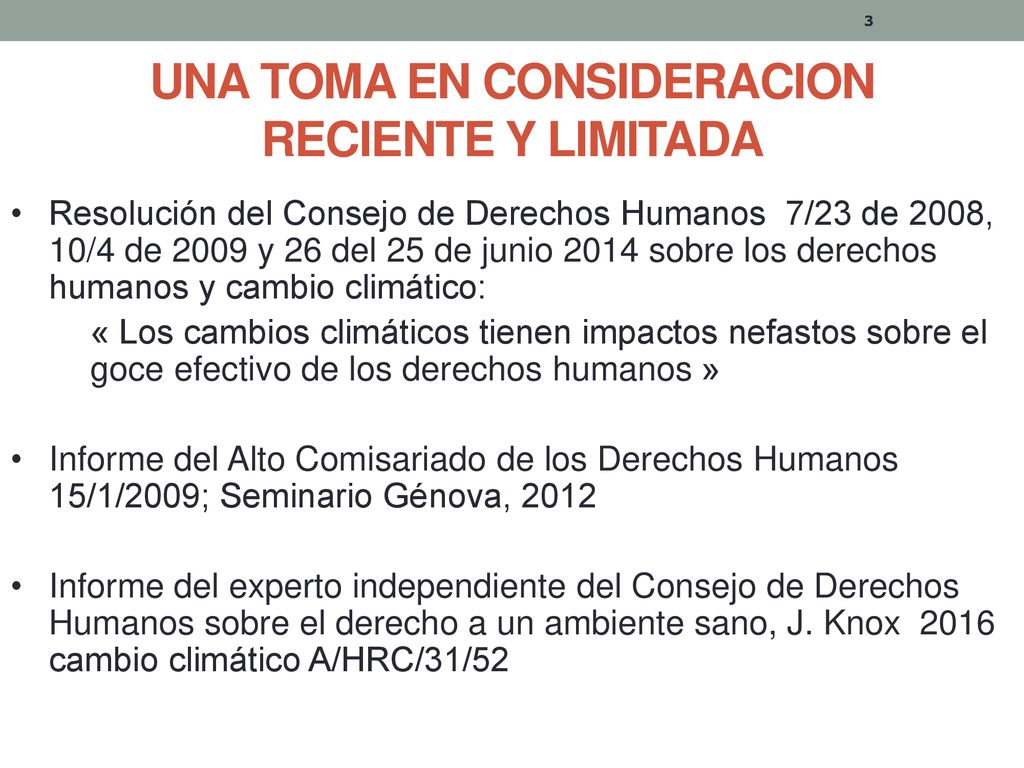 3

UNA TOMA EN CONSIDERACION RECIENTE Y LIMITADA

• Resolución del Consejo de Derechos Humanos 7/23 de 2008, 10/4 de 2009 y 26 del 25 de junio 2014 sobre los derechos humanos y cambio climático:

« Los cambios climáticos tienen impactos nefastos sobre el goce efectivo de los derechos humanos »

• Informe del Alto Comisariado de los Derechos Humanos 15/1/2009; Seminario Génova, 2012

• Informe del experto independiente del Consejo de Derechos Humanos sobre el derecho a un ambiente sano, J. Knox 2016 cambio climático A/HRC/31/52